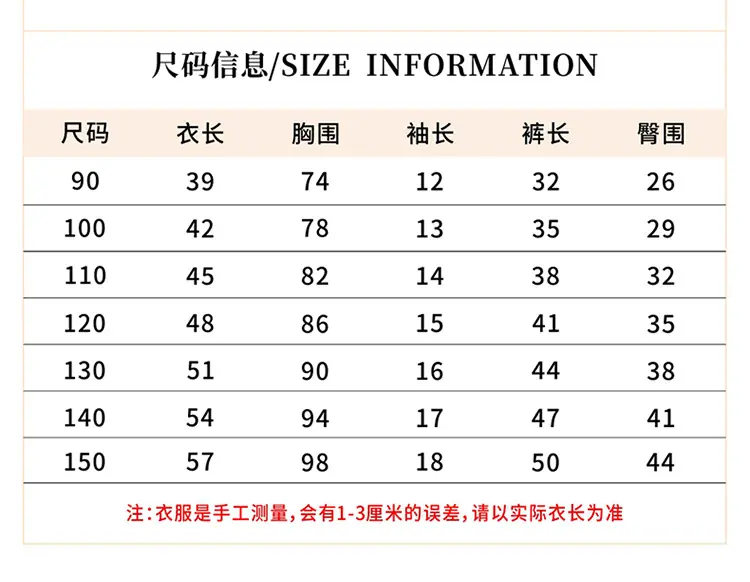 尺码信息/SIZE INFORMATION

| 尺码 | 衣长 | 胸围 | 袖长 | 裤长 | 臀围 |
|---|---|---|---|---|---|
| 90 | 39 | 74 | 12 | 32 | 26 |
| 100 | 42 | 78 | 13 | 35 | 29 |
| 110 | 45 | 82 | 14 | 38 | 32 |
| 120 | 48 | 86 | 15 | 41 | 35 |
| 130 | 51 | 90 | 16 | 44 | 38 |
| 140 | 54 | 94 | 17 | 47 | 41 |
| 150 | 57 | 98 | 18 | 50 | 44 |

注:衣服是手工测量,会有1-3厘米的误差,请以实际衣长为准